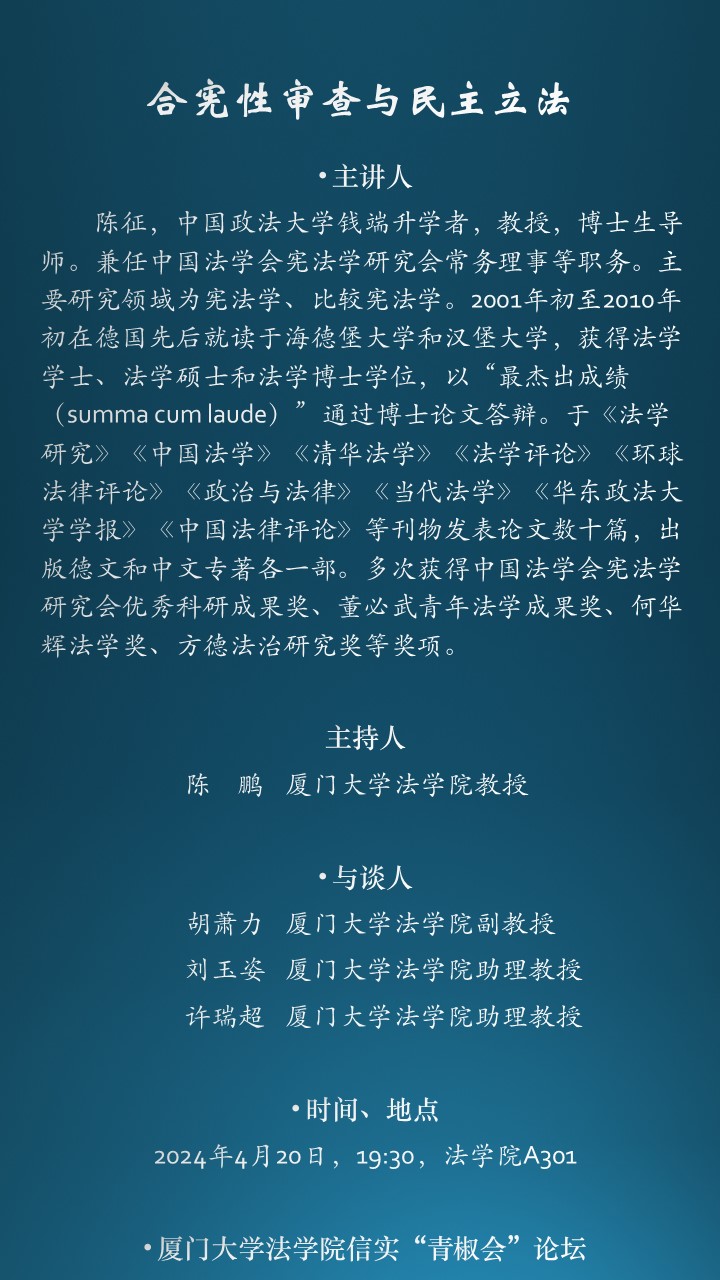 合宪性审查与民主立法

•主讲人

陈征，中国政法大学钱端升学者，教授，博士生导师。兼任中国法学会宪法学研究会常务理事等职务。主要研究领域为宪法学、比较宪法学。2001年初至2010年初在德国先后就读于海德堡大学和汉堡大学，获得法学学士、法学硕士和法学博士学位，以“最杰出成绩（summa cum laude）”通过博士论文答辩。于《法学研究》《中国法学》《清华法学》《法学评论》《环球法律评论》《政治与法律》《当代法学》《华东政法大学学报》《中国法律评论》等刊物发表论文数十篇，出版德文和中文专著各一部。多次获得中国法学会宪法学研究会优秀科研成果奖、董必武青年法学成果奖、何华辉法学奖、方德法治研究奖等奖项。

主持人

陈　鹏　厦门大学法学院教授

•与谈人

胡萧力　厦门大学法学院副教授

刘玉姿　厦门大学法学院助理教授

许瑞超　厦门大学法学院助理教授

•时间、地点

2024年4月20日，19:30，法学院A301

•厦门大学法学院信实“青椒会”论坛